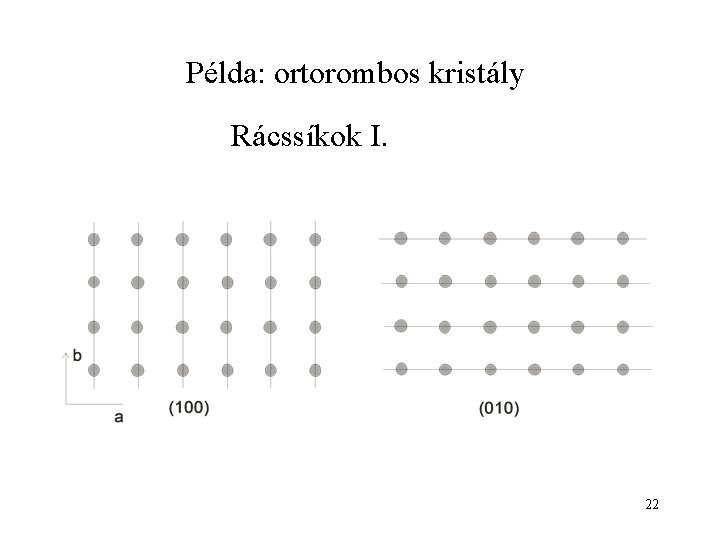 Példa: ortorombos kristály

Rácssíkok I.

b

a

(100)

(010)

22